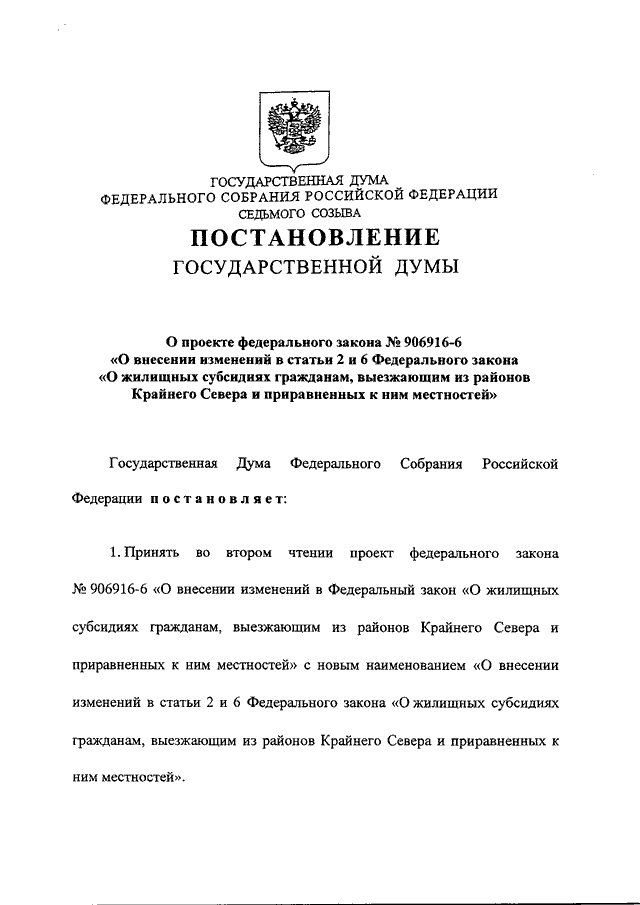 ГОСУДАРСТВЕННАЯ ДУМА
ФЕДЕРАЛЬНОГО СОБРАНИЯ РОССИЙСКОЙ ФЕДЕРАЦИИ
СЕДЬМОГО СОЗЫВА

ПОСТАНОВЛЕНИЕ
ГОСУДАРСТВЕННОЙ ДУМЫ

О проекте федерального закона № 906916-6
«О внесении изменений в статьи 2 и 6 Федерального закона
«О жилищных субсидиях гражданам, выезжающим из районов
Крайнего Севера и приравненных к ним местностей»

Государственная Дума Федерального Собрания Российской Федерации постановляет:

1. Принять во втором чтении проект федерального закона № 906916-6 «О внесении изменений в Федеральный закон «О жилищных субсидиях гражданам, выезжающим из районов Крайнего Севера и приравненных к ним местностей» с новым наименованием «О внесении изменений в статьи 2 и 6 Федерального закона «О жилищных субсидиях гражданам, выезжающим из районов Крайнего Севера и приравненных к ним местностей».